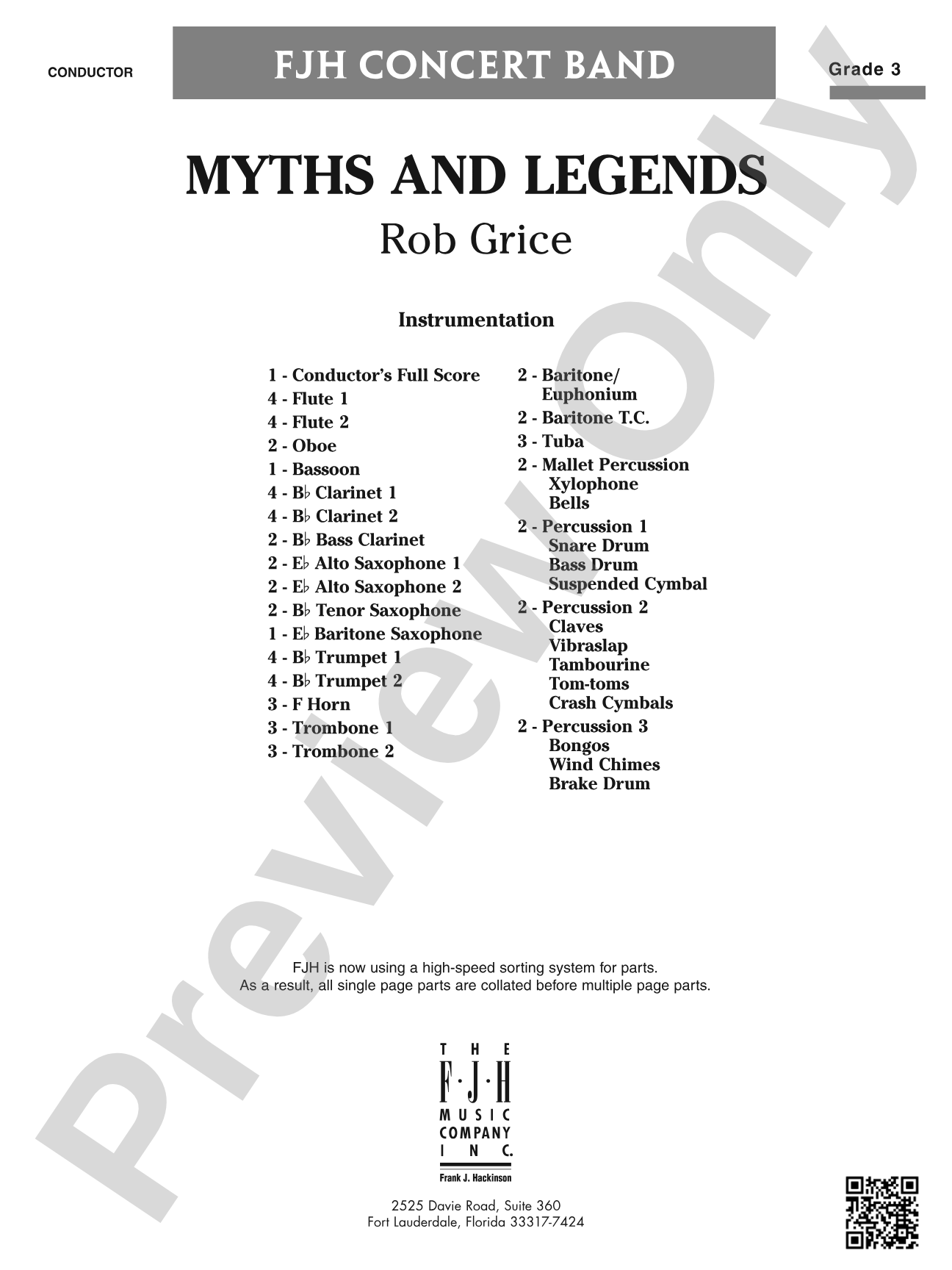 CONDUCTOR

FJH CONCERT BAND

Grade 3

MYTHS AND LEGENDS

Rob Grice

Instrumentation

1 - Conductor's Full Score
4 - Flute 1
4 - Flute 2
2 - Oboe
1 - Bassoon
4 - B♭ Clarinet 1
4 - B♭ Clarinet 2
2 - B♭ Bass Clarinet
2 - E♭ Alto Saxophone 1
2 - E♭ Alto Saxophone 2
2 - B♭ Tenor Saxophone
1 - E♭ Baritone Saxophone
4 - B♭ Trumpet 1
4 - B♭ Trumpet 2
3 - F Horn
3 - Trombone 1
3 - Trombone 2

2 - Baritone/ Euphonium
2 - Baritone T.C.
3 - Tuba
2 - Mallet Percussion
Xylophone
Bells
2 - Percussion 1
Snare Drum
Bass Drum
Suspended Cymbal
2 - Percussion 2
Claves
Vibraslap
Tambourine
Tom-toms
Crash Cymbals
2 - Percussion 3
Bongos
Wind Chimes
Brake Drum

FJH is now using a high-speed sorting system for parts.
As a result, all single page parts are collated before multiple page parts.

THE F·J·H MUSIC COMPANY INC.
Frank J. Hackinson

2525 Davie Road, Suite 360
Fort Lauderdale, Florida 33317-7424

Preview Only